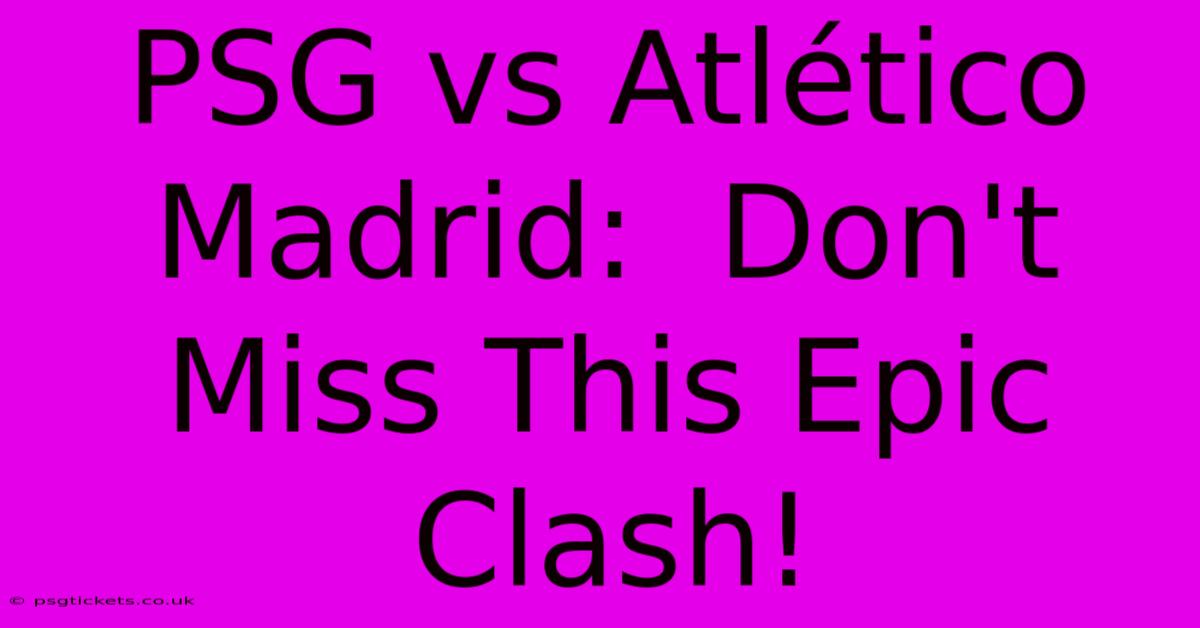 PSG vs Atlético Madrid: Don't Miss This Epic Clash!

© psgtickets.co.uk